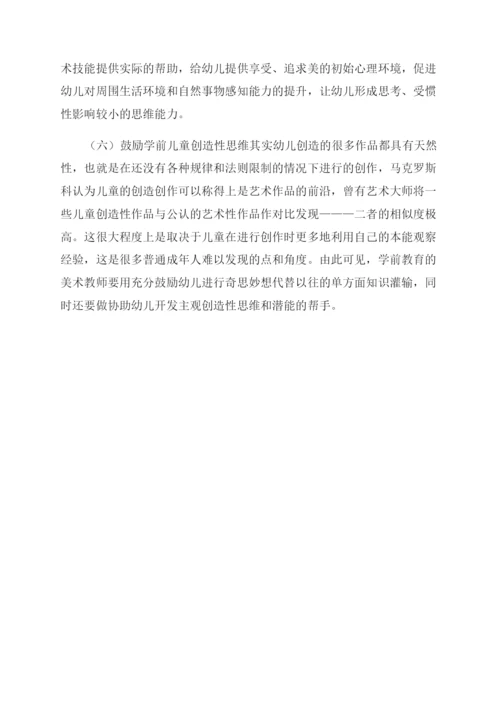 术技能提供实际的帮助，给幼儿提供享受、追求美的初始心理环境，促进幼儿对周围生活环境和自然事物感知能力的提升，让幼儿形成思考、受惯性影响较小的思维能力。

（六）鼓励学前儿童创造性思维其实幼儿创造的很多作品都具有天然性，也就是在还没有各种规律和法则限制的情况下进行的创作，马克罗斯科认为儿童的创造创作可以称得上是艺术作品的前沿，曾有艺术大师将一些儿童创造性作品与公认的艺术性作品作对比发现———二者的相似度极高。这很大程度上是取决于儿童在进行创作时更多地利用自己的本能观察经验，这是很多普通成年人难以发现的点和角度。由此可见，学前教育的美术教师要用充分鼓励幼儿进行奇思妙想代替以往的单方面知识灌输，同时还要做协助幼儿开发主观创造性思维和潜能的帮手。